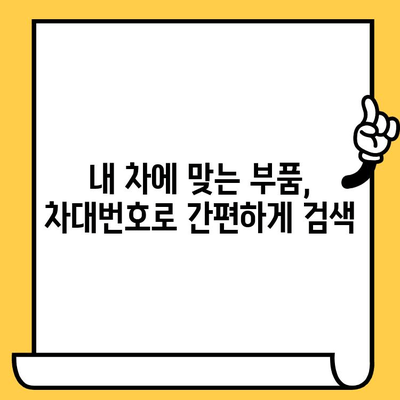 내 차에 맞는 부품,
차대번호로 간편하게 검색